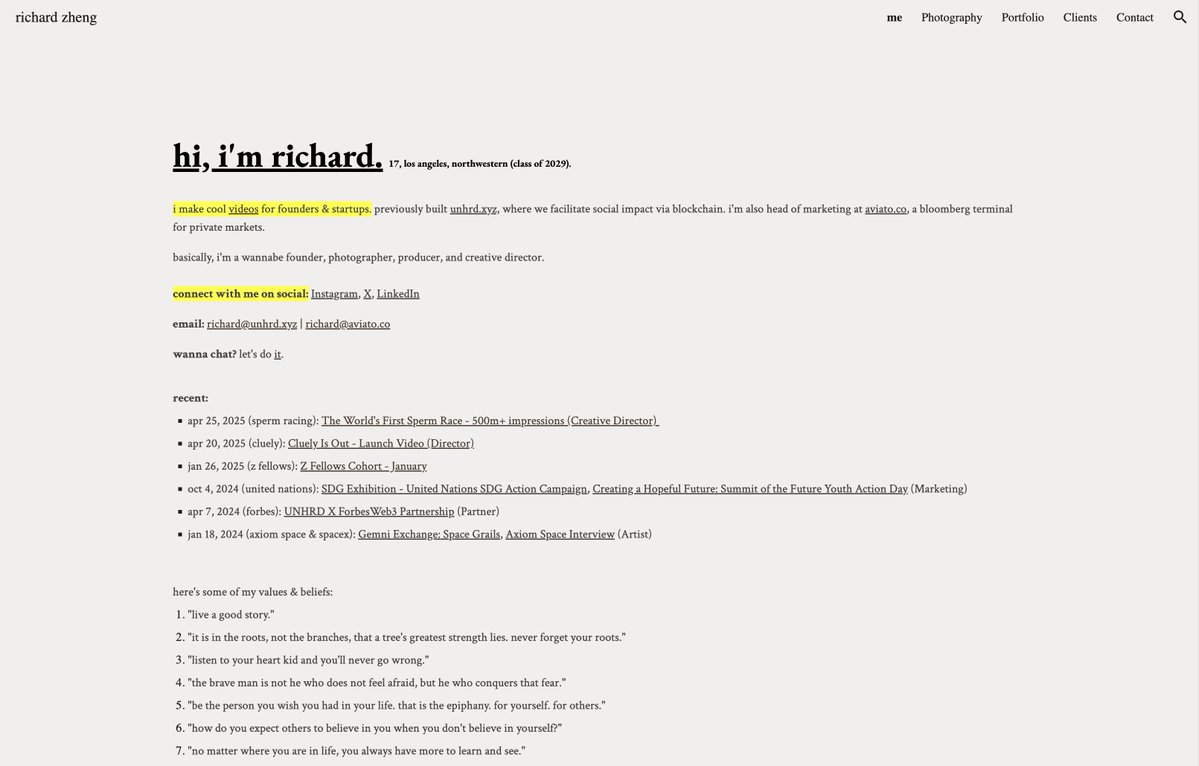 richard zheng

me Photography Portfolio Clients Contact

hi, i'm richard. 17, los angeles, northwestern (class of 2029).

i make cool videos for founders & startups. previously built unhrd.xyz, where we facilitate social impact via blockchain. i'm also head of marketing at aviato.co, a bloomberg terminal for private markets.

basically, i'm a wannabe founder, photographer, producer, and creative director.

connect with me on social: Instagram, X, LinkedIn

email: richard@unhrd.xyz | richard@aviato.co

wanna chat? let's do it.

recent:

- apr 25, 2025 (sperm racing): The World's First Sperm Race - 500m+ impressions (Creative Director)
- apr 20, 2025 (cluely): Cluely Is Out - Launch Video (Director)
- jan 26, 2025 (z fellows): Z Fellows Cohort - January
- oct 4, 2024 (united nations): SDG Exhibition - United Nations SDG Action Campaign, Creating a Hopeful Future: Summit of the Future Youth Action Day (Marketing)
- apr 7, 2024 (forbes): UNHRD X ForbesWeb3 Partnership (Partner)
- jan 18, 2024 (axiom space & spacex): Gemni Exchange: Space Grails, Axiom Space Interview (Artist)

here's some of my values & beliefs:

1. "live a good story."
2. "it is in the roots, not the branches, that a tree's greatest strength lies. never forget your roots."
3. "listen to your heart kid and you'll never go wrong."
4. "the brave man is not he who does not feel afraid, but he who conquers that fear."
5. "be the person you wish you had in your life. that is the epiphany. for yourself. for others."
6. "how do you expect others to believe in you when you don't believe in yourself?"
7. "no matter where you are in life, you always have more to learn and see."